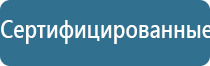 Сертифицированные